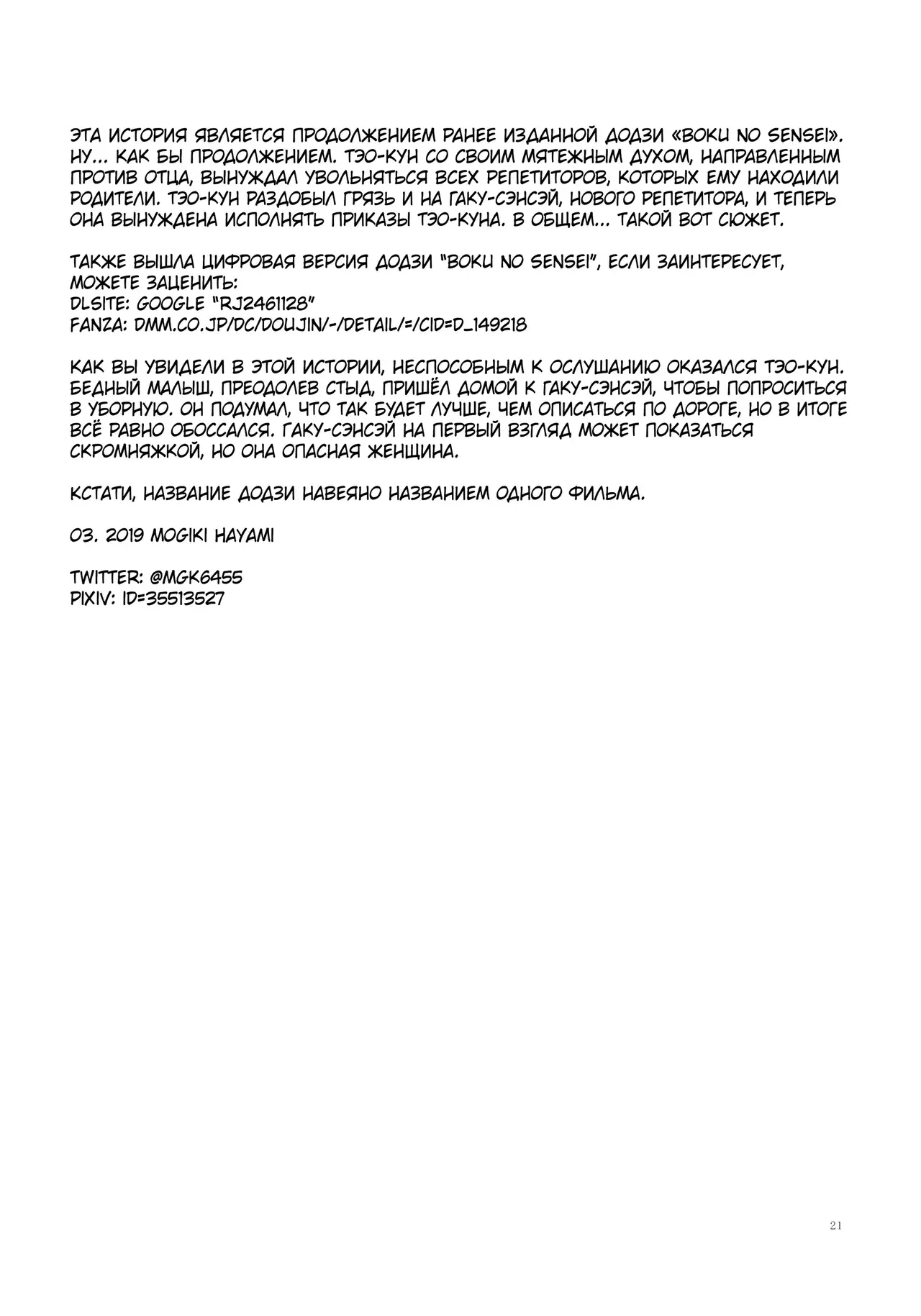 ЭТА ИСТОРИЯ ЯВЛЯЕТСЯ ПРОДОЛЖЕНИЕМ РАНЕЕ ИЗДАННОЙ ДОДЗИ «BOKU NO SENSEI». НУ... КАК БЫ ПРОДОЛЖЕНИЕМ. ТЭО-КУН СО СВОИМ МЯТЕЖНЫМ ДУХОМ, НАПРАВЛЕННЫМ ПРОТИВ ОТЦА, ВЫНУЖДАЛ УВОЛЬНЯТЬСЯ ВСЕХ РЕПЕТИТОРОВ, КОТОРЫХ ЕМУ НАХОДИЛИ РОДИТЕЛИ. ТЭО-КУН РАЗДОБЫЛ ГРЯЗЬ И НА ГАКУ-СЭНСЭЙ, НОВОГО РЕПЕТИТОРА, И ТЕПЕРЬ ОНА ВЫНУЖДЕНА ИСПОЛНЯТЬ ПРИКАЗЫ ТЭО-КУНА. В ОБЩЕМ... ТАКОЙ ВОТ СЮЖЕТ.

ТАКЖЕ ВЫШЛА ЦИФРОВАЯ ВЕРСИЯ ДОДЗИ "BOKU NO SENSEI", ЕСЛИ ЗАИНТЕРЕСУЕТ, МОЖЕТЕ ЗАЦЕНИТЬ:
DLSITE: GOOGLE "RJ2461128"
FANZA: DMM.CO.JP/DC/DOUJIN/-/DETAIL/=/CID=D_149218

КАК ВЫ УВИДЕЛИ В ЭТОЙ ИСТОРИИ, НЕСПОСОБНЫМ К ОСЛУШАНИЮ ОКАЗАЛСЯ ТЭО-КУН. БЕДНЫЙ МАЛЫШ, ПРЕОДОЛЕВ СТЫД, ПРИШЁЛ ДОМОЙ К ГАКУ-СЭНСЭЙ, ЧТОБЫ ПОПРОСИТЬСЯ В УБОРНУЮ. ОН ПОДУМАЛ, ЧТО ТАК БУДЕТ ЛУЧШЕ, ЧЕМ ОПИСАТЬСЯ ПО ДОРОГЕ, НО В ИТОГЕ ВСЁ РАВНО ОБОССАЛСЯ. ГАКУ-СЭНСЭЙ НА ПЕРВЫЙ ВЗГЛЯД МОЖЕТ ПОКАЗАТЬСЯ СКРОМНЯЖКОЙ, НО ОНА ОПАСНАЯ ЖЕНЩИНА.

КСТАТИ, НАЗВАНИЕ ДОДЗИ НАВЕЯНО НАЗВАНИЕМ ОДНОГО ФИЛЬМА.

03. 2019 MOGIKI HAYAMI

TWITTER: @MGK6455
PIXIV: ID=35513527

21